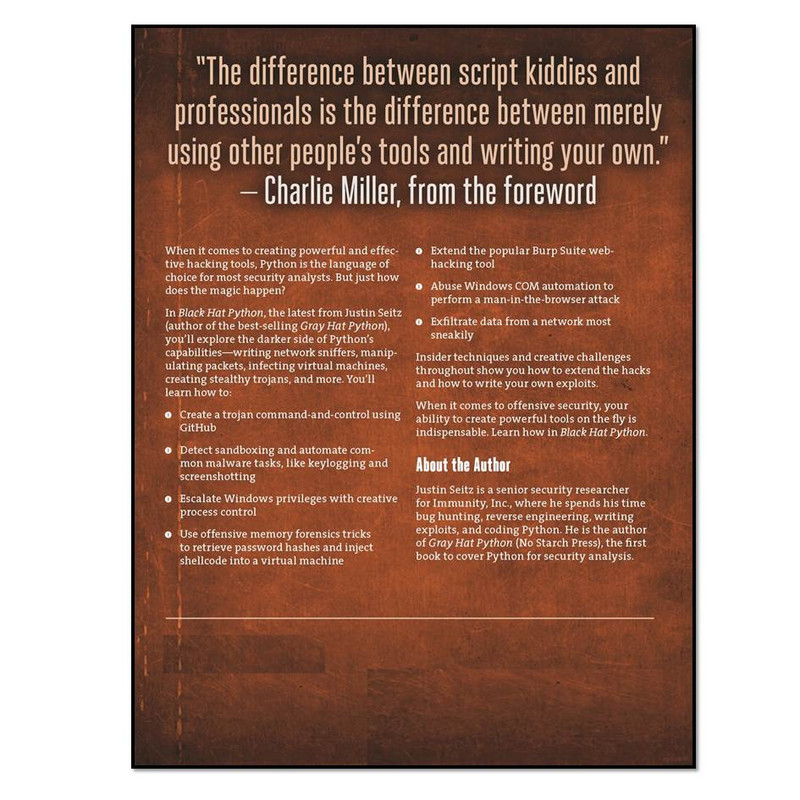 "The difference between script kiddies and professionals is the difference between merely using other people's tools and writing your own." — Charlie Miller, from the foreword

When it comes to creating powerful and effective hacking tools, Python is the language of choice for most security analysts. But just how does the magic happen?

In Black Hat Python, the latest from Justin Seitz (author of the best-selling Gray Hat Python), you'll explore the darker side of Python's capabilities—writing network sniffers, manipulating packets, infecting virtual machines, creating stealthy trojans, and more. You'll learn how to:

• Create a trojan command-and-control using GitHub

• Detect sandboxing and automate common malware tasks, like keylogging and screenshotting

• Escalate Windows privileges with creative process control

• Use offensive memory forensics tricks to retrieve password hashes and inject shellcode into a virtual machine

• Extend the popular Burp Suite web-hacking tool

• Abuse Windows COM automation to perform a man-in-the-browser attack

• Exfiltrate data from a network most sneakily

Insider techniques and creative challenges throughout show you how to extend the hacks and how to write your own exploits.

When it comes to offensive security, your ability to create powerful tools on the fly is indispensable. Learn how in Black Hat Python.

About the Author

Justin Seitz is a senior security researcher for Immunity, Inc., where he spends his time bug hunting, reverse engineering, writing exploits, and coding Python. He is the author of Gray Hat Python (No Starch Press), the first book to cover Python for security analysis.